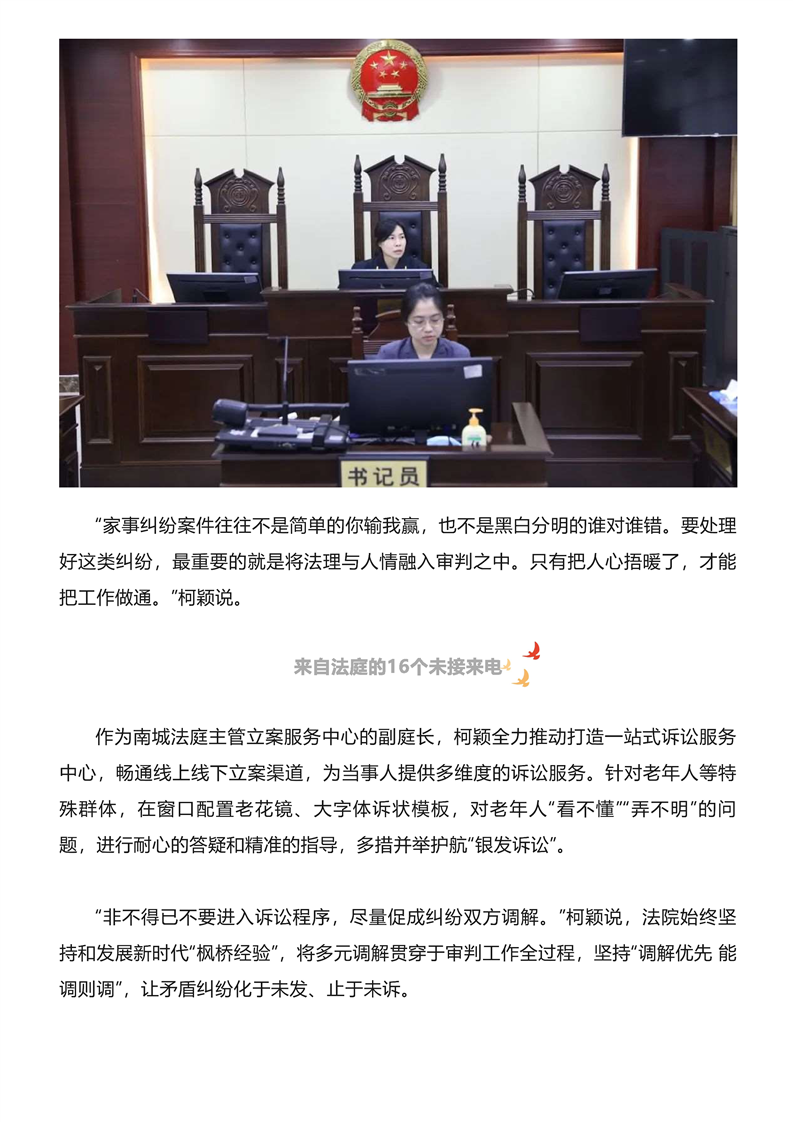 书记员

“家事纠纷案件往往不是简单的你输我赢，也不是黑白分明的谁对谁错。要处理好这类纠纷，最重要的就是将法理与人情融入审判之中。只有把人心捂暖了，才能把工作做通。”柯颖说。

来自法庭的16个未接来电

作为南城法庭主管立案服务中心的副庭长，柯颖全力推动打造一站式诉讼服务中心，畅通线上线下立案渠道，为当事人提供多维度的诉讼服务。针对老年人等特殊群体，在窗口配置老花镜、大字体诉状模板，对老年人“看不懂”“弄不明”的问题，进行耐心的答疑和精准的指导，多措并举护航“银发诉讼”。

“非不得已不要进入诉讼程序，尽量促成纠纷双方调解。”柯颖说，法院始终坚持和发展新时代“枫桥经验”，将多元调解贯穿于审判工作全过程，坚持“调解优先 能调则调”，让矛盾纠纷化于未发、止于未诉。